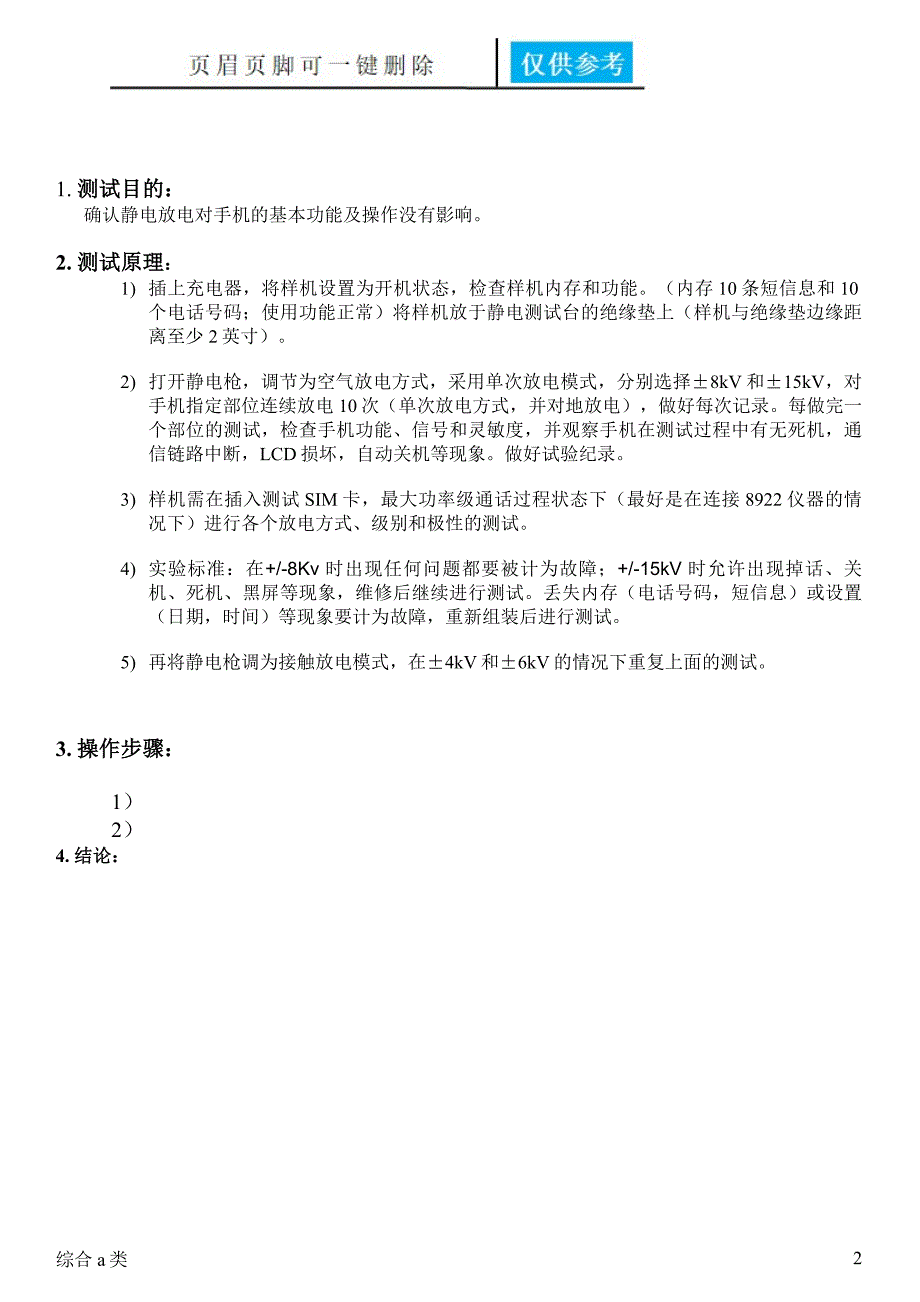 页眉页脚可一键删除 仅供参考

1. 测试目的：
确认静电放电对手机的基本功能及操作没有影响。

2. 测试原理：

1) 插上充电器，将样机设置为开机状态，检查样机内存和功能。（内存 10 条短信息和 10 个电话号码；使用功能正常）将样机放于静电测试台的绝缘垫上（样机与绝缘垫边缘距离至少 2 英寸）。

2) 打开静电枪，调节为空气放电方式，采用单次放电模式，分别选择±8kV 和±15kV，对手机指定部位连续放电 10 次（单次放电方式，并对地放电），做好每次记录。每做完一个部位的测试，检查手机功能、信号和灵敏度，并观察手机在测试过程中有无死机，通信链路中断，LCD 损坏，自动关机等现象。做好试验纪录。

3) 样机需在插入测试 SIM 卡，最大功率级通话过程状态下（最好是在连接 8922 仪器的情况下）进行各个放电方式、级别和极性的测试。

4) 实验标准：在+/-8Kv 时出现任何问题都要被计为故障；+/-15kV 时允许出现掉话、关机、死机、黑屏等现象，维修后继续进行测试。丢失内存（电话号码，短信息）或设置（日期，时间）等现象要计为故障，重新组装后进行测试。

5) 再将静电枪调为接触放电模式，在±4kV 和±6kV 的情况下重复上面的测试。

3. 操作步骤：

1）
2）

4. 结论：

综合 a 类 2